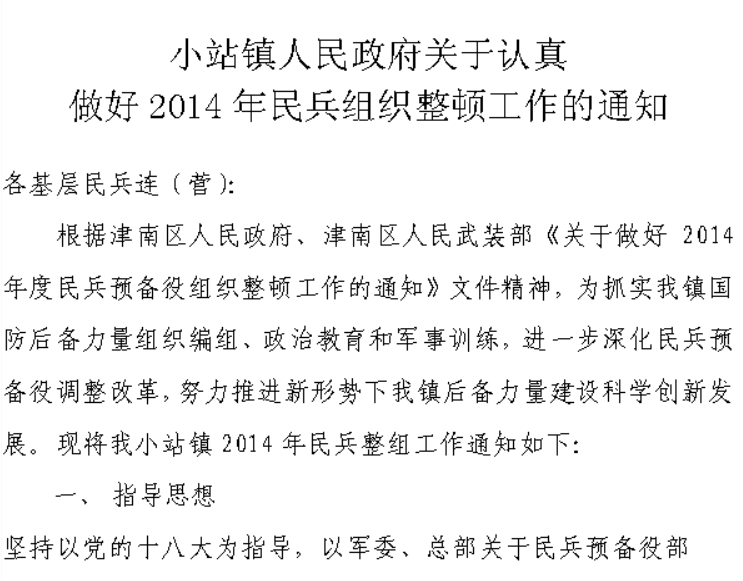 小站镇人民政府关于认真
做好 2014 年民兵组织整顿工作的通知

各基层民兵连（营）:

根据津南区人民政府、津南区人民武装部《关于做好 2014 年度民兵预备役组织整顿工作的通知》文件精神，为抓实我镇国防后备力量组织编组、政治教育和军事训练，进一步深化民兵预备役调整改革，努力推进新形势下我镇后备力量建设科学创新发展。现将我小站镇 2014 年民兵整组工作通知如下:

一、 指导思想

坚持以党的十八大为指导，以军委、总部关于民兵预备役部